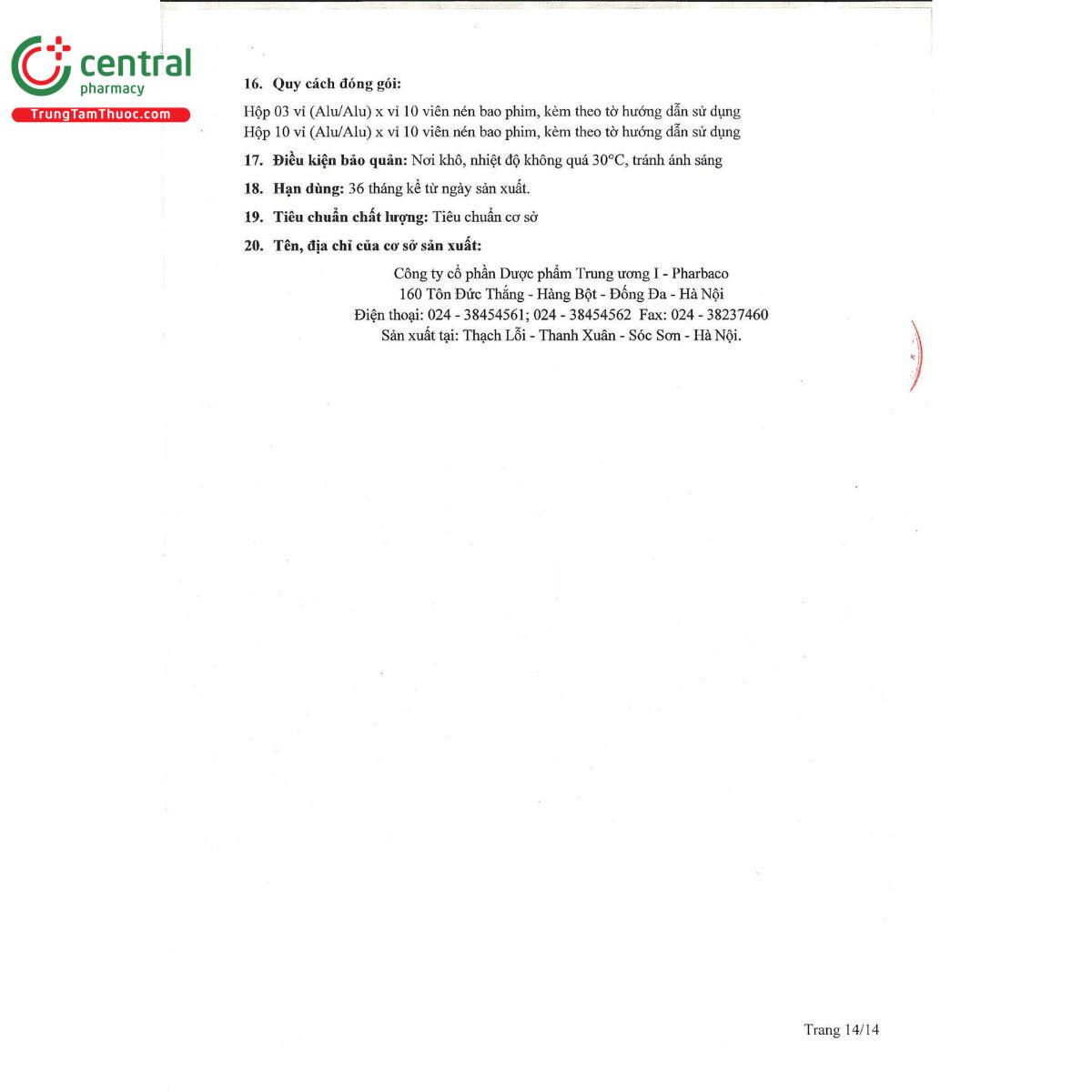 central
pharmacy
TrungTamThuoc.com

16. Quy cách đóng gói:

Hộp 03 vỉ (Alu/Alu) x vỉ 10 viên nén bao phim, kèm theo tờ hướng dẫn sử dụng
Hộp 10 vỉ (Alu/Alu) x vỉ 10 viên nén bao phim, kèm theo tờ hướng dẫn sử dụng

17. Điều kiện bảo quản: Nơi khô, nhiệt độ không quá 30°C, tránh ánh sáng

18. Hạn dùng: 36 tháng kể từ ngày sản xuất.

19. Tiêu chuẩn chất lượng: Tiêu chuẩn cơ sở

20. Tên, địa chỉ của cơ sở sản xuất:

Công ty cổ phần Dược phẩm Trung ương I - Pharbaco
160 Tôn Đức Thắng - Hàng Bột - Đống Đa - Hà Nội
Điện thoại: 024 - 38454561; 024 - 38454562 Fax: 024 - 38237460
Sản xuất tại: Thạch Lỗi - Thanh Xuân - Sóc Sơn - Hà Nội.

Trang 14/14